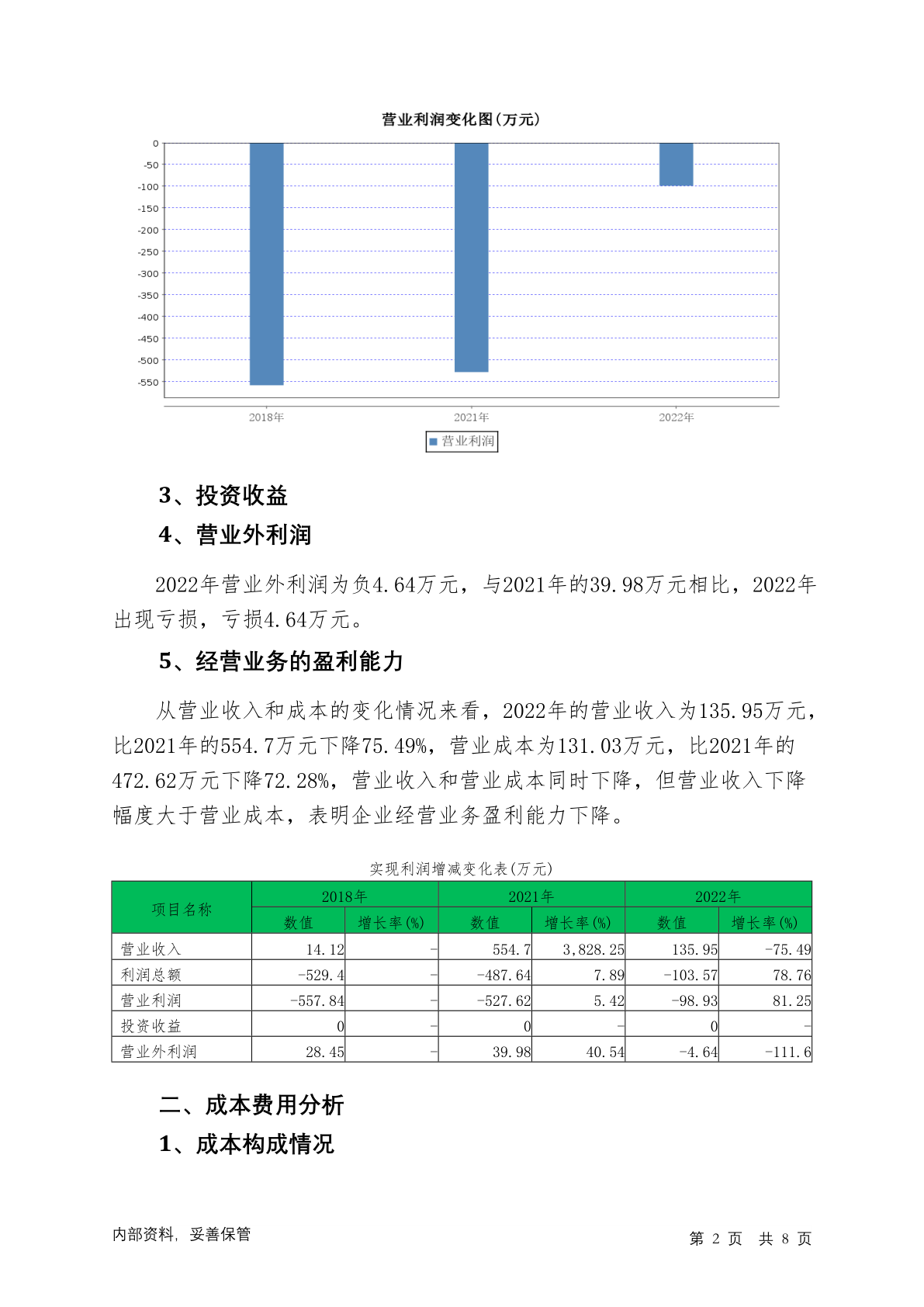 营业利润变化图(万元)

0
-50
-100
-150
-200
-250
-300
-350
-400
-450
-500
-550

2018年
2021年
2022年

营业利润

3、投资收益

4、营业外利润

2022年营业外利润为负4.64万元，与2021年的39.98万元相比，2022年出现亏损，亏损4.64万元。

5、经营业务的盈利能力

从营业收入和成本的变化情况来看，2022年的营业收入为135.95万元，比2021年的554.7万元下降75.49%，营业成本为131.03万元，比2021年的472.62万元下降72.28%，营业收入和营业成本同时下降，但营业收入下降幅度大于营业成本，表明企业经营业务盈利能力下降。

实现利润增减变化表(万元)

| 项目名称 | 2018年 数值 | 2018年 增长率(%) | 2021年 数值 | 2021年 增长率(%) | 2022年 数值 | 2022年 增长率(%) |
|---|---|---|---|---|---|---|
| 营业收入 | 14.12 | - | 554.7 | 3,828.25 | 135.95 | -75.49 |
| 利润总额 | -529.4 | - | -487.64 | 7.89 | -103.57 | 78.76 |
| 营业利润 | -557.84 | - | -527.62 | 5.42 | -98.93 | 81.25 |
| 投资收益 | 0 | - | 0 | - | 0 | - |
| 营业外利润 | 28.45 | - | 39.98 | 40.54 | -4.64 | -111.6 |

二、成本费用分析

1、成本构成情况

内部资料，妥善保管

第 2 页 共 8 页